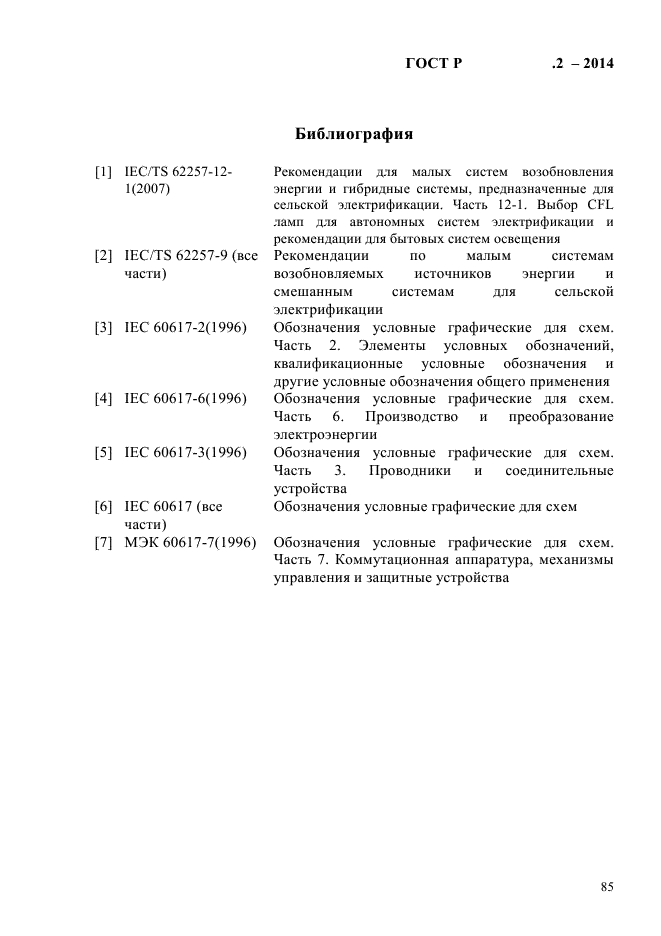 ГОСТ Р .2 – 2014

Библиография

[1] IEC/TS 62257-12-1(2007) Рекомендации для малых систем возобновления энергии и гибридные системы, предназначенные для сельской электрификации. Часть 12-1. Выбор CFL ламп для автономных систем электрификации и рекомендации для бытовых систем освещения

[2] IEC/TS 62257-9 (все части) Рекомендации по малым системам возобновляемых источников энергии и смешанным системам для сельской электрификации

[3] IEC 60617-2(1996) Обозначения условные графические для схем. Часть 2. Элементы условных обозначений, квалификационные условные обозначения и другие условные обозначения общего применения

[4] IEC 60617-6(1996) Обозначения условные графические для схем. Часть 6. Производство и преобразование электроэнергии

[5] IEC 60617-3(1996) Обозначения условные графические для схем. Часть 3. Проводники и соединительные устройства

[6] IEC 60617 (все части) Обозначения условные графические для схем

[7] МЭК 60617-7(1996) Обозначения условные графические для схем. Часть 7. Коммутационная аппаратура, механизмы управления и защитные устройства

85